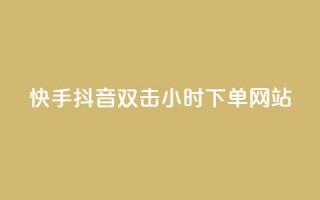 快手抖音双击小时下单网站